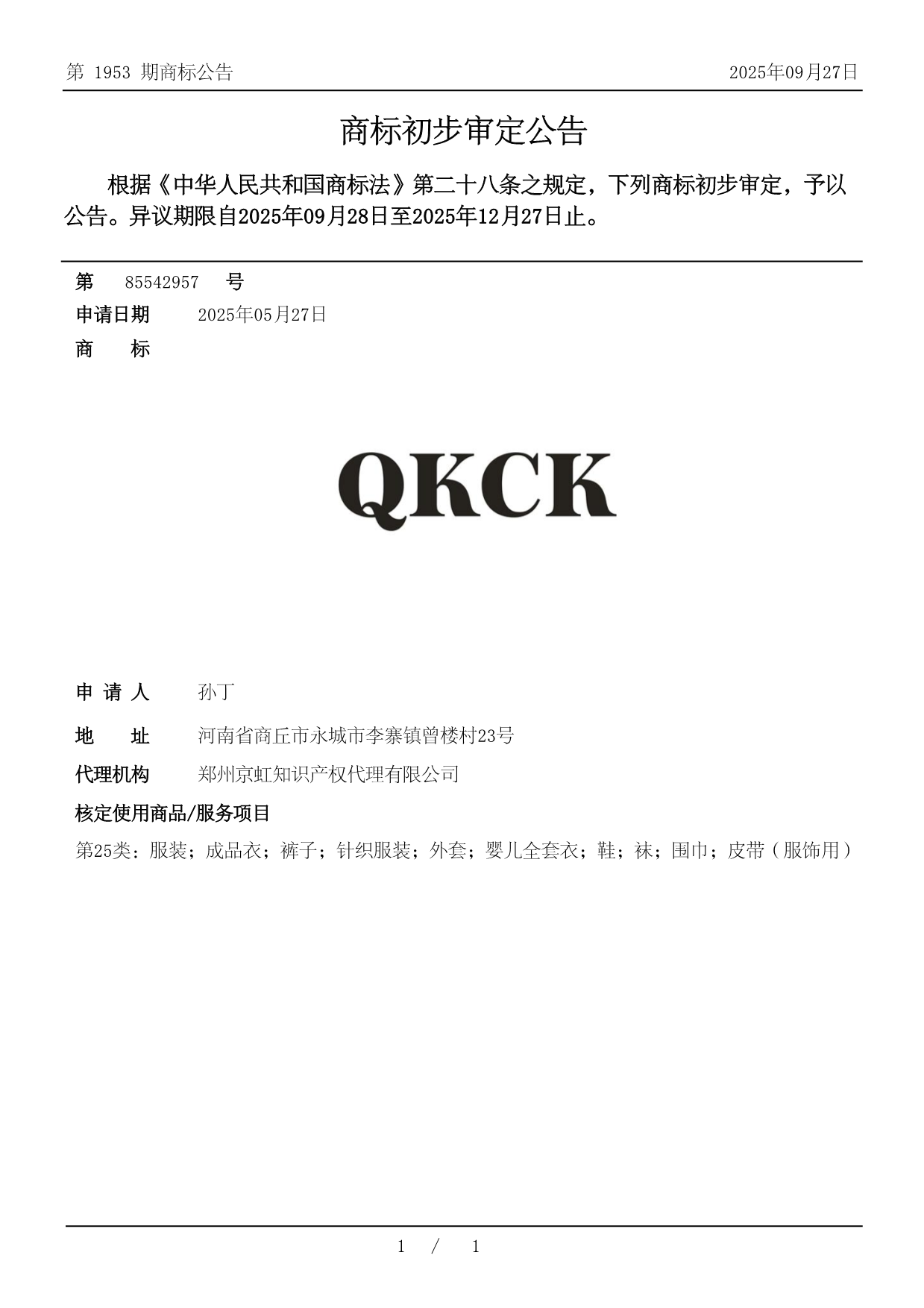 第 1953 期商标公告 2025年09月27日

商标初步审定公告

根据《中华人民共和国商标法》第二十八条之规定，下列商标初步审定，予以公告。异议期限自2025年09月28日至2025年12月27日止。

第 85542957 号

申请日期 2025年05月27日

商 标

QKCK

申 请 人 孙丁

地 址 河南省商丘市永城市李寨镇曾楼村23号

代理机构 郑州京虹知识产权代理有限公司

核定使用商品/服务项目

第25类：服装；成品衣；裤子；针织服装；外套；婴儿全套衣；鞋；袜；围巾；皮带（服饰用）

1 / 1